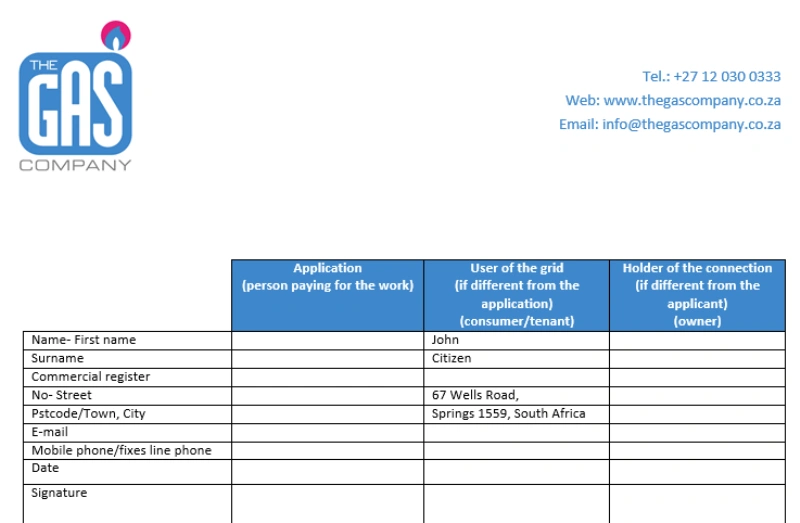 THE GAS COMPANY

Tel.: +27 12 030 0333
Web: www.thegascompany.co.za
Email: info@thegascompany.co.za

| | Application (person paying for the work) | User of the grid (if different from the application) (consumer/tenant) | Holder of the connection (if different from the applicant) (owner) |
|---|---|---|---|
| Name- First name | | John | |
| Surname | | Citizen | |
| Commercial register | | | |
| No- Street | | 67 Wells Road, | |
| Pstcode/Town, City | | Springs 1559, South Africa | |
| E-mail | | | |
| Mobile phone/fixes line phone | | | |
| Date | | | |
| Signature | | | |